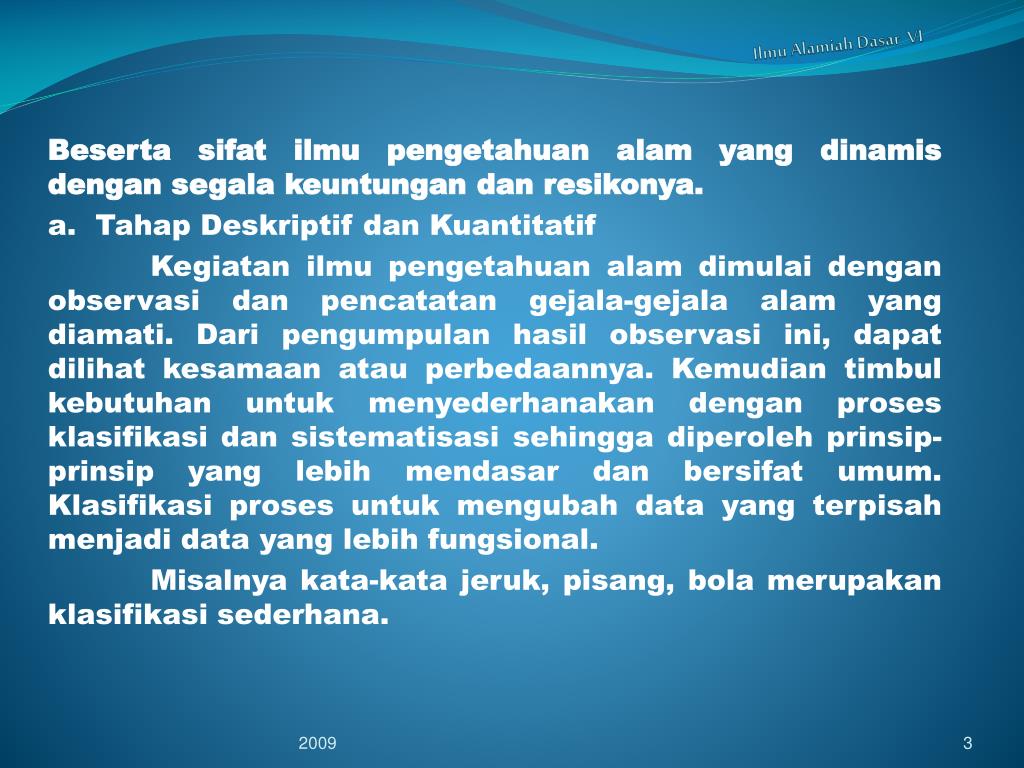 Ilmu Alamiah Dasar VI

Beserta sifat ilmu pengetahuan alam yang dinamis dengan segala keuntungan dan resikonya.

a. Tahap Deskriptif dan Kuantitatif

Kegiatan ilmu pengetahuan alam dimulai dengan observasi dan pencatatan gejala-gejala alam yang diamati. Dari pengumpulan hasil observasi ini, dapat dilihat kesamaan atau perbedaannya. Kemudian timbul kebutuhan untuk menyederhanakan dengan proses klasifikasi dan sistematisasi sehingga diperoleh prinsip-prinsip yang lebih mendasar dan bersifat umum. Klasifikasi proses untuk mengubah data yang terpisah menjadi data yang lebih fungsional.

Misalnya kata-kata jeruk, pisang, bola merupakan klasifikasi sederhana.

2009

3